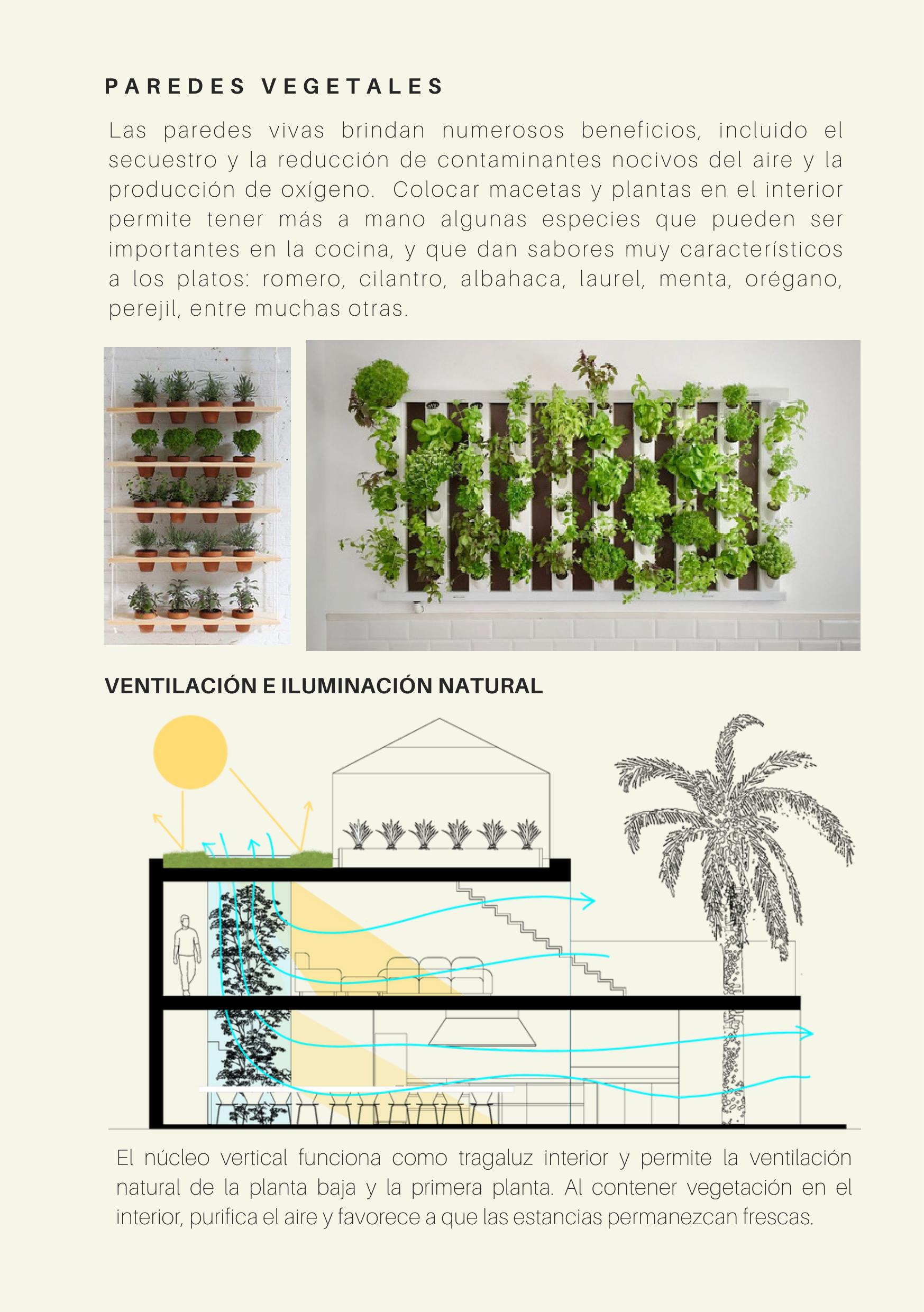 PAREDES VEGETALES

Las paredes vivas brindan numerosos beneficios, incluido el secuestro y la reducción de contaminantes nocivos del aire y la producción de oxígeno. Colocar macetas y plantas en el interior permite tener más a mano algunas especies que pueden ser importantes en la cocina, y que dan sabores muy característicos a los platos: romero, cilantro, albahaca, laurel, menta, orégano, perejil, entre muchas otras.

VENTILACIÓN E ILUMINACIÓN NATURAL

El núcleo vertical funciona como tragaluz interior y permite la ventilación natural de la planta baja y la primera planta. Al contener vegetación en el interior, purifica el aire y favorece a que las estancias permanezcan frescas.